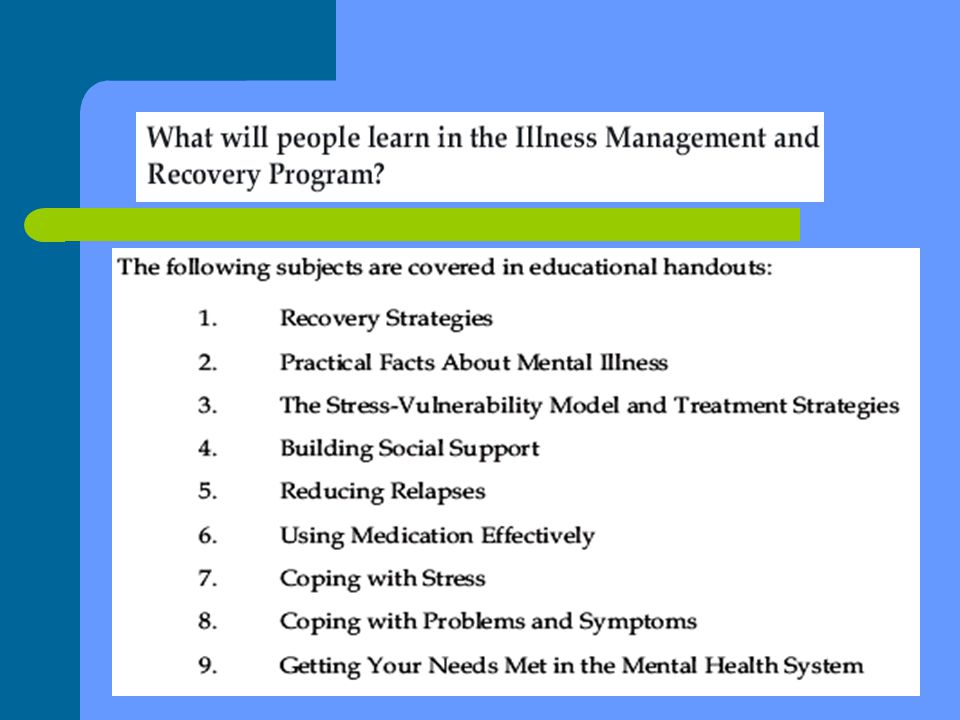 What will people learn in the Illness Management and Recovery Program?

The following subjects are covered in educational handouts:

1. Recovery Strategies
2. Practical Facts About Mental Illness
3. The Stress-Vulnerability Model and Treatment Strategies
4. Building Social Support
5. Reducing Relapses
6. Using Medication Effectively
7. Coping with Stress
8. Coping with Problems and Symptoms
9. Getting Your Needs Met in the Mental Health System